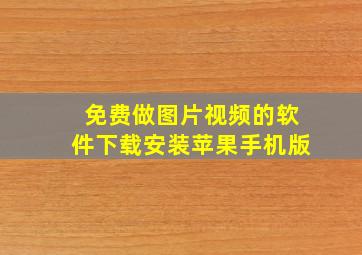 免费做图片视频的软件下载安装苹果手机版